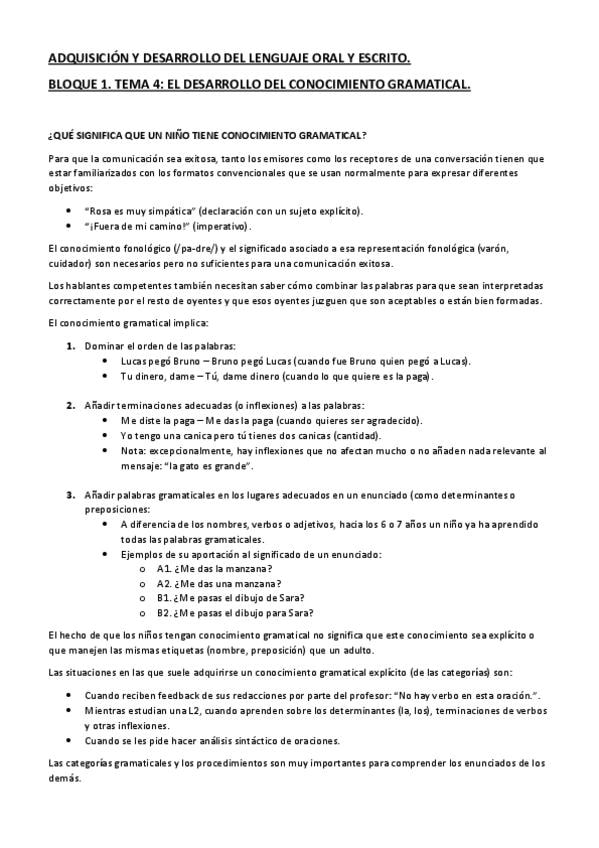 ADQUISICIÓN Y DESARROLLO DEL LENGUAJE ORAL Y ESCRITO.

BLOQUE 1. TEMA 4: EL DESARROLLO DEL CONOCIMIENTO GRAMATICAL.

¿QUÉ SIGNIFICA QUE UN NIÑO TIENE CONOCIMIENTO GRAMATICAL?

Para que la comunicación sea exitosa, tanto los emisores como los receptores de una conversación tienen que estar familiarizados con los formatos convencionales que se usan normalmente para expresar diferentes objetivos:

- "Rosa es muy simpática" (declaración con un sujeto explícito).
- "¡Fuera de mi camino!" (imperativo).

El conocimiento fonológico (/pa-dre/) y el significado asociado a esa representación fonológica (varón, cuidador) son necesarios pero no suficientes para una comunicación exitosa.

Los hablantes competentes también necesitan saber cómo combinar las palabras para que sean interpretadas correctamente por el resto de oyentes y que esos oyentes juzguen que son aceptables o están bien formadas.

El conocimiento gramatical implica:

1. Dominar el orden de las palabras:
   - Lucas pegó Bruno – Bruno pegó Lucas (cuando fue Bruno quien pegó a Lucas).
   - Tu dinero, dame – Tú, dame dinero (cuando lo que quiere es la paga).

2. Añadir terminaciones adecuadas (o inflexiones) a las palabras:
   - Me diste la paga – Me das la paga (cuando quieres ser agradecido).
   - Yo tengo una canica pero tú tienes dos canicas (cantidad).
   - Nota: excepcionalmente, hay inflexiones que no afectan mucho o no añaden nada relevante al mensaje: "la gato es grande".

3. Añadir palabras gramaticales en los lugares adecuados en un enunciado (como determinantes o preposiciones:
   - A diferencia de los nombres, verbos o adjetivos, hacia los 6 o 7 años un niño ya ha aprendido todas las palabras gramaticales.
   - Ejemplos de su aportación al significado de un enunciado:
     o A1. ¿Me das la manzana?
     o A2. ¿Me das una manzana?
     o B1. ¿Me pasas el dibujo de Sara?
     o B2. ¿Me pasas el dibujo para Sara?

El hecho de que los niños tengan conocimiento gramatical no significa que este conocimiento sea explícito o que manejen las mismas etiquetas (nombre, preposición) que un adulto.

Las situaciones en las que suele adquirirse un conocimiento gramatical explícito (de las categorías) son:

- Cuando reciben feedback de sus redacciones por parte del profesor: "No hay verbo en esta oración.".
- Mientras estudian una L2, cuando aprenden sobre los determinantes (la, los), terminaciones de verbos y otras inflexiones.
- Cuando se les pide hacer análisis sintáctico de oraciones.

Las categorías gramaticales y los procedimientos son muy importantes para comprender los enunciados de los demás.